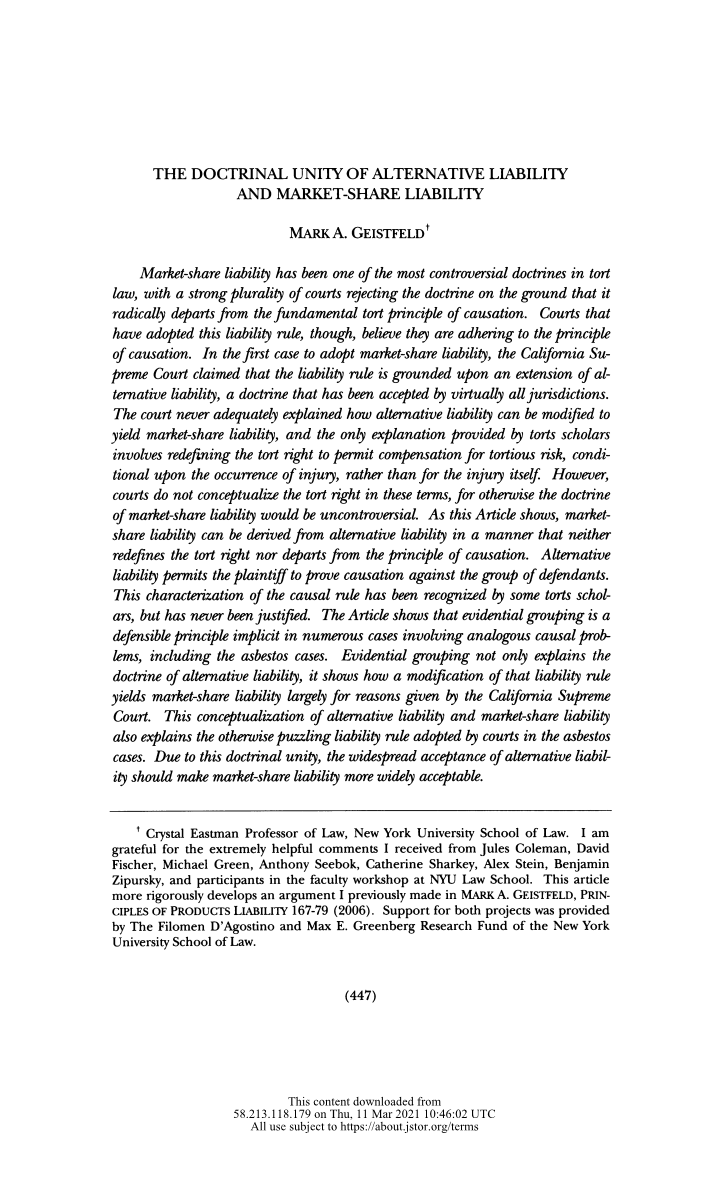 THE DOCTRINAL UNITY OF ALTERNATIVE LIABILITY AND MARKET-SHARE LIABILITY

MARK A. GEISTFELD†

Market-share liability has been one of the most controversial doctrines in tort law, with a strong plurality of courts rejecting the doctrine on the ground that it radically departs from the fundamental tort principle of causation. Courts that have adopted this liability rule, though, believe they are adhering to the principle of causation. In the first case to adopt market-share liability, the California Supreme Court claimed that the liability rule is grounded upon an extension of alternative liability, a doctrine that has been accepted by virtually all jurisdictions. The court never adequately explained how alternative liability can be modified to yield market-share liability, and the only explanation provided by torts scholars involves redefining the tort right to permit compensation for tortious risk, conditional upon the occurrence of injury, rather than for the injury itself. However, courts do not conceptualize the tort right in these terms, for otherwise the doctrine of market-share liability would be uncontroversial. As this Article shows, market-share liability can be derived from alternative liability in a manner that neither redefines the tort right nor departs from the principle of causation. Alternative liability permits the plaintiff to prove causation against the group of defendants. This characterization of the causal rule has been recognized by some torts scholars, but has never been justified. The Article shows that evidential grouping is a defensible principle implicit in numerous cases involving analogous causal problems, including the asbestos cases. Evidential grouping not only explains the doctrine of alternative liability, it shows how a modification of that liability rule yields market-share liability largely for reasons given by the California Supreme Court. This conceptualization of alternative liability and market-share liability also explains the otherwise puzzling liability rule adopted by courts in the asbestos cases. Due to this doctrinal unity, the widespread acceptance of alternative liability should make market-share liability more widely acceptable.

† Crystal Eastman Professor of Law, New York University School of Law. I am grateful for the extremely helpful comments I received from Jules Coleman, David Fischer, Michael Green, Anthony Seebok, Catherine Sharkey, Alex Stein, Benjamin Zipursky, and participants in the faculty workshop at NYU Law School. This article more rigorously develops an argument I previously made in MARK A. GEISTFELD, PRINCIPLES OF PRODUCTS LIABILITY 167-79 (2006). Support for both projects was provided by The Filomen D'Agostino and Max E. Greenberg Research Fund of the New York University School of Law.

(447)

This content downloaded from 58.213.118.179 on Thu, 11 Mar 2021 10:46:02 UTC
All use subject to https://about.jstor.org/terms